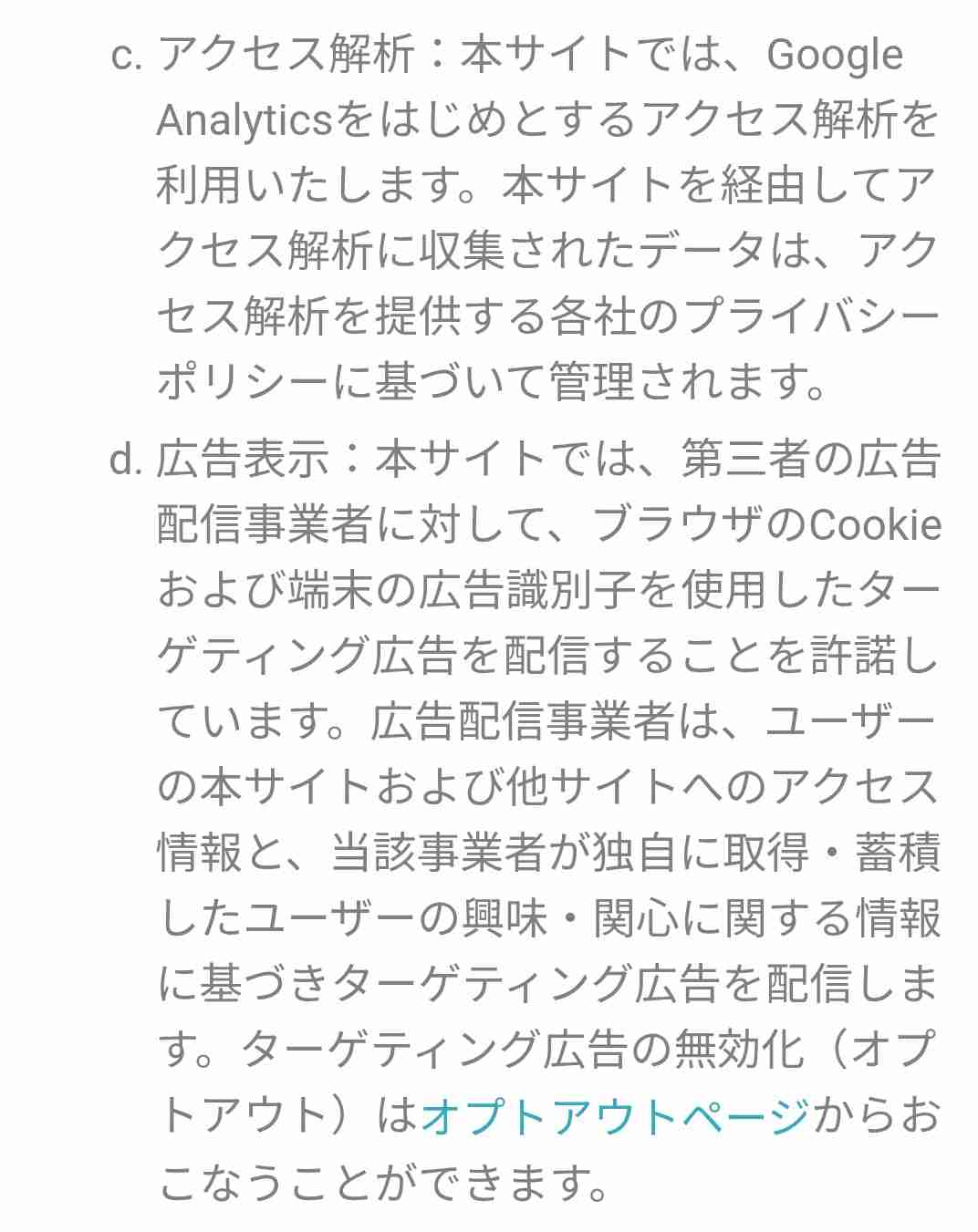 c. アクセス解析：本サイトでは、Google Analyticsをはじめとするアクセス解析を利用いたします。本サイトを経由してアクセス解析に収集されたデータは、アクセス解析を提供する各社のプライバシーポリシーに基づいて管理されます。

d. 広告表示：本サイトでは、第三者の広告配信事業者に対して、ブラウザのCookieおよび端末の広告識別子を使用したターゲティング広告を配信することを許諾しています。広告配信事業者は、ユーザーの本サイトおよび他サイトへのアクセス情報と、当該事業者が独自に取得・蓄積したユーザーの興味・関心に関する情報に基づきターゲティング広告を配信します。ターゲティング広告の無効化（オプトアウト）はオプトアウトページからおこなうことができます。